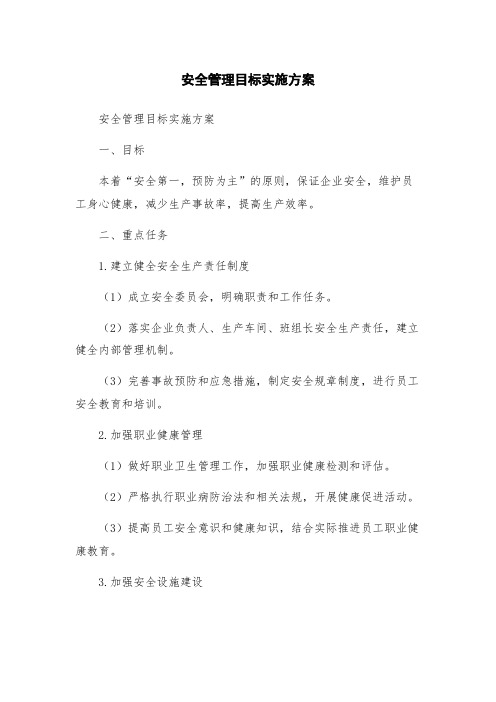 安全管理目标实施方案

安全管理目标实施方案

一、目标

本着“安全第一，预防为主”的原则，保证企业安全，维护员工身心健康，减少生产事故率，提高生产效率。

二、重点任务

1.建立健全安全生产责任制度

（1）成立安全委员会，明确职责和工作任务。

（2）落实企业负责人、生产车间、班组长安全生产责任，建立健全内部管理机制。

（3）完善事故预防和应急措施，制定安全规章制度，进行员工安全教育和培训。

2.加强职业健康管理

（1）做好职业卫生管理工作，加强职业健康检测和评估。

（2）严格执行职业病防治法和相关法规，开展健康促进活动。

（3）提高员工安全意识和健康知识，结合实际推进员工职业健康教育。

3.加强安全设施建设